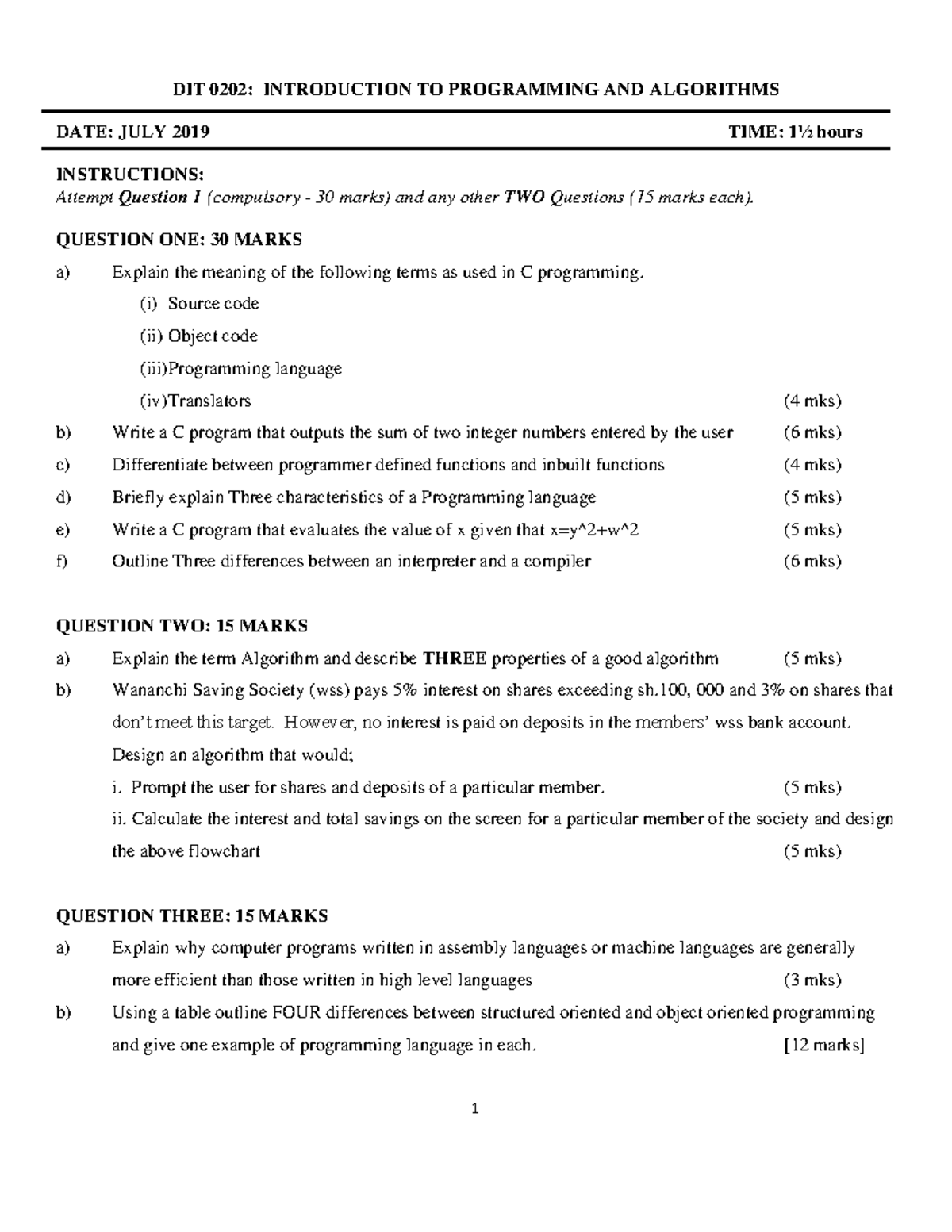 DIT 0202: INTRODUCTION TO PROGRAMMING AND ALGORITHMS

DATE: JULY 2019 TIME: 1½ hours

INSTRUCTIONS:
Attempt Question 1 (compulsory - 30 marks) and any other TWO Questions (15 marks each).

QUESTION ONE: 30 MARKS

a) Explain the meaning of the following terms as used in C programming.
(i) Source code
(ii) Object code
(iii)Programming language
(iv)Translators (4 mks)

b) Write a C program that outputs the sum of two integer numbers entered by the user (6 mks)

c) Differentiate between programmer defined functions and inbuilt functions (4 mks)

d) Briefly explain Three characteristics of a Programming language (5 mks)

e) Write a C program that evaluates the value of x given that x=y^2+w^2 (5 mks)

f) Outline Three differences between an interpreter and a compiler (6 mks)

QUESTION TWO: 15 MARKS

a) Explain the term Algorithm and describe THREE properties of a good algorithm (5 mks)

b) Wananchi Saving Society (wss) pays 5% interest on shares exceeding sh.100, 000 and 3% on shares that don't meet this target. However, no interest is paid on deposits in the members' wss bank account. Design an algorithm that would;
i. Prompt the user for shares and deposits of a particular member. (5 mks)
ii. Calculate the interest and total savings on the screen for a particular member of the society and design the above flowchart (5 mks)

QUESTION THREE: 15 MARKS

a) Explain why computer programs written in assembly languages or machine languages are generally more efficient than those written in high level languages (3 mks)

b) Using a table outline FOUR differences between structured oriented and object oriented programming and give one example of programming language in each. [12 marks]

1